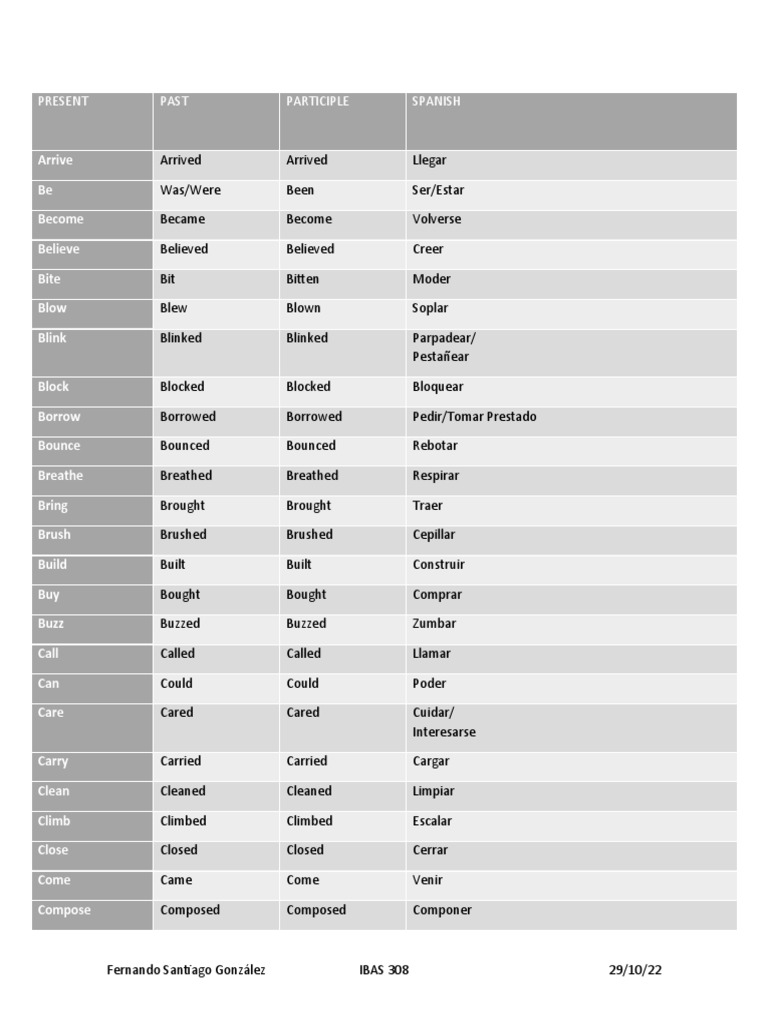 | PRESENT | PAST | PARTICIPLE | SPANISH |
|---|---|---|---|
| Arrive | Arrived | Arrived | Llegar |
| Be | Was/Were | Been | Ser/Estar |
| Become | Became | Become | Volverse |
| Believe | Believed | Believed | Creer |
| Bite | Bit | Bitten | Moder |
| Blow | Blew | Blown | Soplar |
| Blink | Blinked | Blinked | Parpadear/ Pestañear |
| Block | Blocked | Blocked | Bloquear |
| Borrow | Borrowed | Borrowed | Pedir/Tomar Prestado |
| Bounce | Bounced | Bounced | Rebotar |
| Breathe | Breathed | Breathed | Respirar |
| Bring | Brought | Brought | Traer |
| Brush | Brushed | Brushed | Cepillar |
| Build | Built | Built | Construir |
| Buy | Bought | Bought | Comprar |
| Buzz | Buzzed | Buzzed | Zumbar |
| Call | Called | Called | Llamar |
| Can | Could | Could | Poder |
| Care | Cared | Cared | Cuidar/ Interesarse |
| Carry | Carried | Carried | Cargar |
| Clean | Cleaned | Cleaned | Limpiar |
| Climb | Climbed | Climbed | Escalar |
| Close | Closed | Closed | Cerrar |
| Come | Came | Come | Venir |
| Compose | Composed | Composed | Componer |

Fernando Santiago González IBAS 308 29/10/22